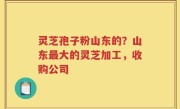 灵芝孢子粉山东的？山东最大的灵芝加工，收购公司